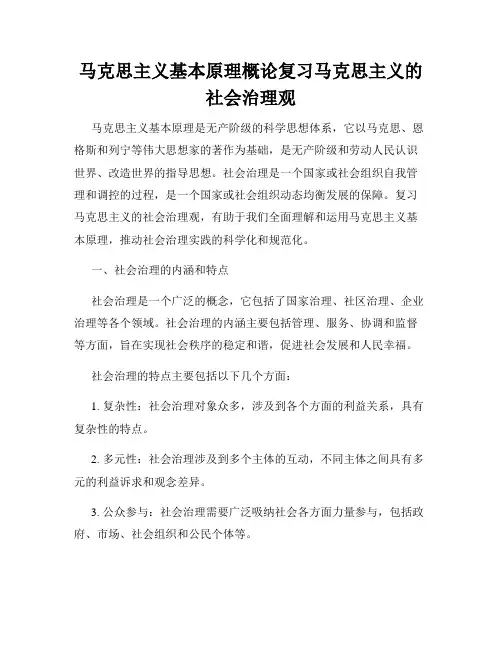 马克思主义基本原理概论复习马克思主义的社会治理观

马克思主义基本原理是无产阶级的科学思想体系，它以马克思、恩格斯和列宁等伟大思想家的著作为基础，是无产阶级和劳动人民认识世界、改造世界的指导思想。社会治理是一个国家或社会组织自我管理和调控的过程，是一个国家或社会组织动态均衡发展的保障。复习马克思主义的社会治理观，有助于我们全面理解和运用马克思主义基本原理，推动社会治理实践的科学化和规范化。

一、社会治理的内涵和特点

社会治理是一个广泛的概念，它包括了国家治理、社区治理、企业治理等各个领域。社会治理的内涵主要包括管理、服务、协调和监督等方面，旨在实现社会秩序的稳定和谐，促进社会发展和人民幸福。

社会治理的特点主要包括以下几个方面：

1. 复杂性：社会治理对象众多，涉及到各个方面的利益关系，具有复杂性的特点。

2. 多元性：社会治理涉及到多个主体的互动，不同主体之间具有多元的利益诉求和观念差异。

3. 公众参与：社会治理需要广泛吸纳社会各方面力量参与，包括政府、市场、社会组织和公民个体等。